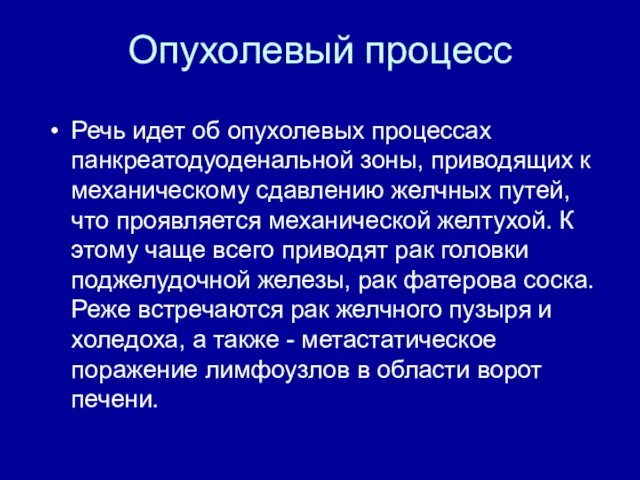 Опухолевый процесс

• Речь идет об опухолевых процессах панкреатодуоденальной зоны, приводящих к механическому сдавлению желчных путей, что проявляется механической желтухой. К этому чаще всего приводят рак головки поджелудочной железы, рак фатерова соска. Реже встречаются рак желчного пузыря и холедоха, а также - метастатическое поражение лимфоузлов в области ворот печени.